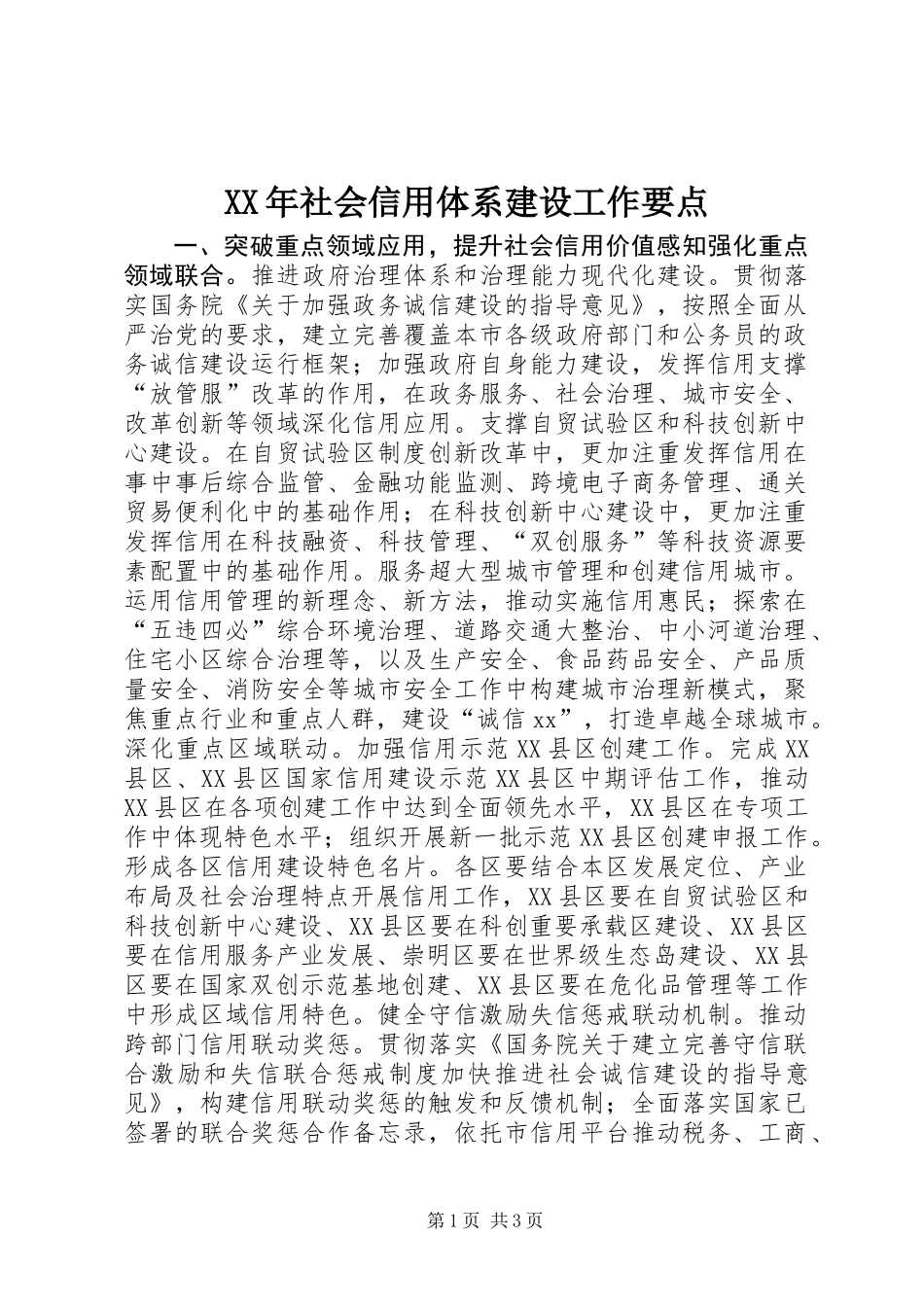 XX年社会信用体系建设工作要点

一、突破重点领域应用，提升社会信用价值感知强化重点领域联合。推进政府治理体系和治理能力现代化建设。贯彻落实国务院《关于加强政务诚信建设的指导意见》，按照全面从严治党的要求，建立完善覆盖本市各级政府部门和公务员的政务诚信建设运行框架；加强政府自身能力建设，发挥信用支撑“放管服”改革的作用，在政务服务、社会治理、城市安全、改革创新等领域深化信用应用。支撑自贸试验区和科技创新中心建设。在自贸试验区制度创新改革中，更加注重发挥信用在事中事后综合监管、金融功能监测、跨境电子商务管理、通关贸易便利化中的基础作用；在科技创新中心建设中，更加注重发挥信用在科技融资、科技管理、“双创服务”等科技资源要素配置中的基础作用。服务超大型城市管理和创建信用城市。运用信用管理的新理念、新方法，推动实施信用惠民；探索在“五违四必”综合环境治理、道路交通大整治、中小河道治理、住宅小区综合治理等，以及生产安全、食品药品安全、产品质量安全、消防安全等城市安全工作中构建城市治理新模式，聚焦重点行业和重点人群，建设“诚信xx”，打造卓越全球城市。深化重点区域联动。加强信用示范XX县区创建工作。完成XX县区、XX县区国家信用建设示范XX县区中期评估工作，推动XX县区在各项创建工作中达到全面领先水平，XX县区在专项工作中体现特色水平；组织开展新一批示范XX县区创建申报工作。形成各区信用建设特色名片。各区要结合本区发展定位、产业布局及社会治理特点开展信用工作，XX县区要在自贸试验区和科技创新中心建设、XX县区要在科创重要承载区建设、XX县区要在信用服务产业发展、崇明区要在世界级生态岛建设、XX县区要在国家双创示范基地创建、XX县区要在危化品管理等工作中形成区域信用特色。健全守信激励失信惩戒联动机制。推动跨部门信用联动奖惩。贯彻落实《国务院关于建立完善守信联合激励和失信联合惩戒制度加快推进社会诚信建设的指导意见》，构建信用联动奖惩的触发和反馈机制；全面落实国家已签署的联合奖惩合作备忘录，依托市信用平台推动税务、工商、

第1页 共3页